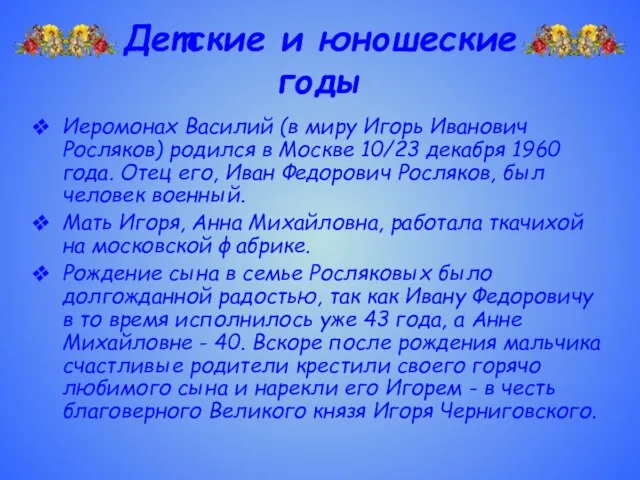 Детские и юношеские годы

❖ Иеромонах Василий (в миру Игорь Иванович Росляков) родился в Москве 10/23 декабря 1960 года. Отец его, Иван Федорович Росляков, был человек военный.

❖ Мать Игоря, Анна Михайловна, работала ткачихой на московской фабрике.

❖ Рождение сына в семье Росляковых было долгожданной радостью, так как Ивану Федоровичу в то время исполнилось уже 43 года, а Анне Михайловне - 40. Вскоре после рождения мальчика счастливые родители крестили своего горячо любимого сына и нарекли его Игорем - в честь благоверного Великого князя Игоря Черниговского.